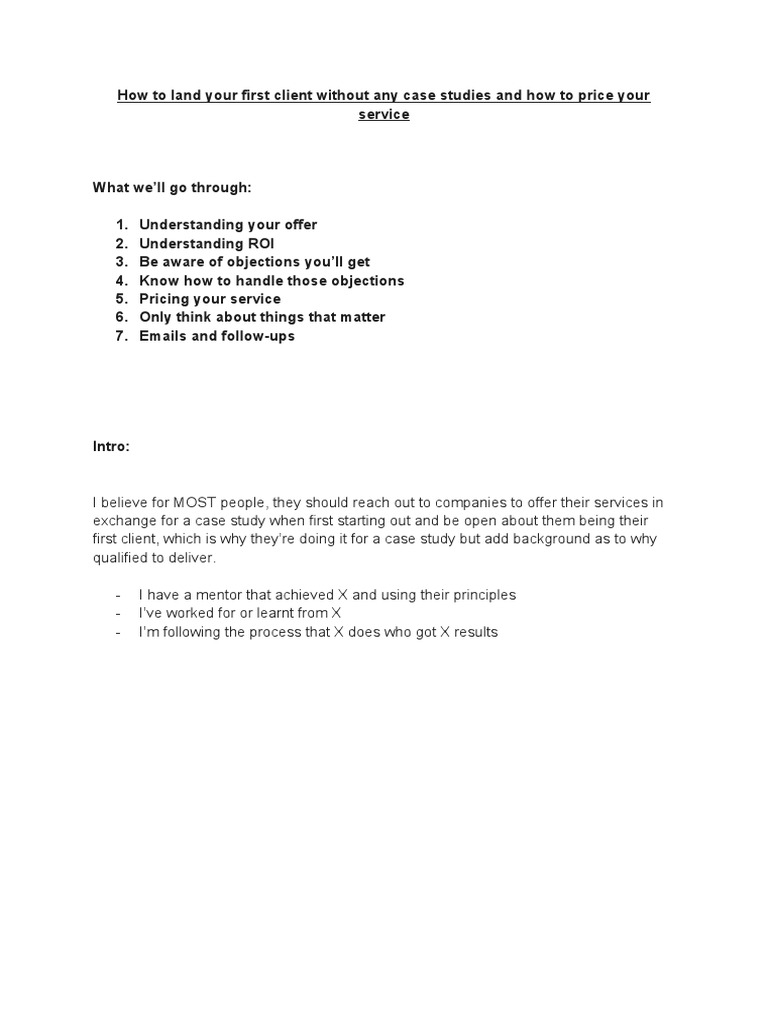 How to land your first client without any case studies and how to price your service

What we'll go through:

1. Understanding your offer
2. Understanding ROI
3. Be aware of objections you'll get
4. Know how to handle those objections
5. Pricing your service
6. Only think about things that matter
7. Emails and follow-ups

Intro:

I believe for MOST people, they should reach out to companies to offer their services in exchange for a case study when first starting out and be open about them being their first client, which is why they're doing it for a case study but add background as to why qualified to deliver.

- I have a mentor that achieved X and using their principles
- I've worked for or learnt from X
- I'm following the process that X does who got X results